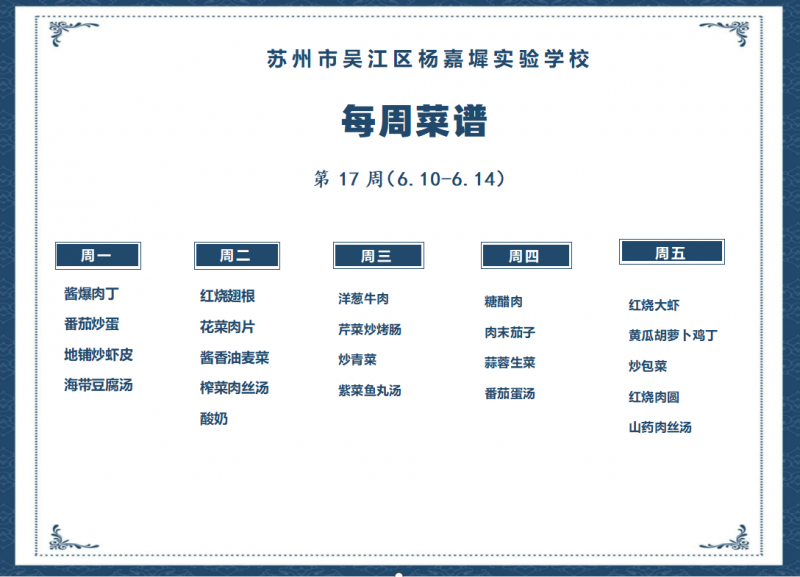 苏州市吴江区杨嘉墀实验学校

每周菜谱

第17周(6.10-6.14)

周一

酱爆肉丁
番茄炒蛋
地铺炒虾皮
海带豆腐汤

周二

红烧翅根
花菜肉片
酱香油麦菜
榨菜肉丝汤
酸奶

周三

洋葱牛肉
芹菜炒烤肠
炒青菜
紫菜鱼丸汤

周四

糖醋肉
肉末茄子
蒜蓉生菜
番茄蛋汤

周五

红烧大虾
黄瓜胡萝卜鸡丁
炒包菜
红烧肉圆
山药肉丝汤